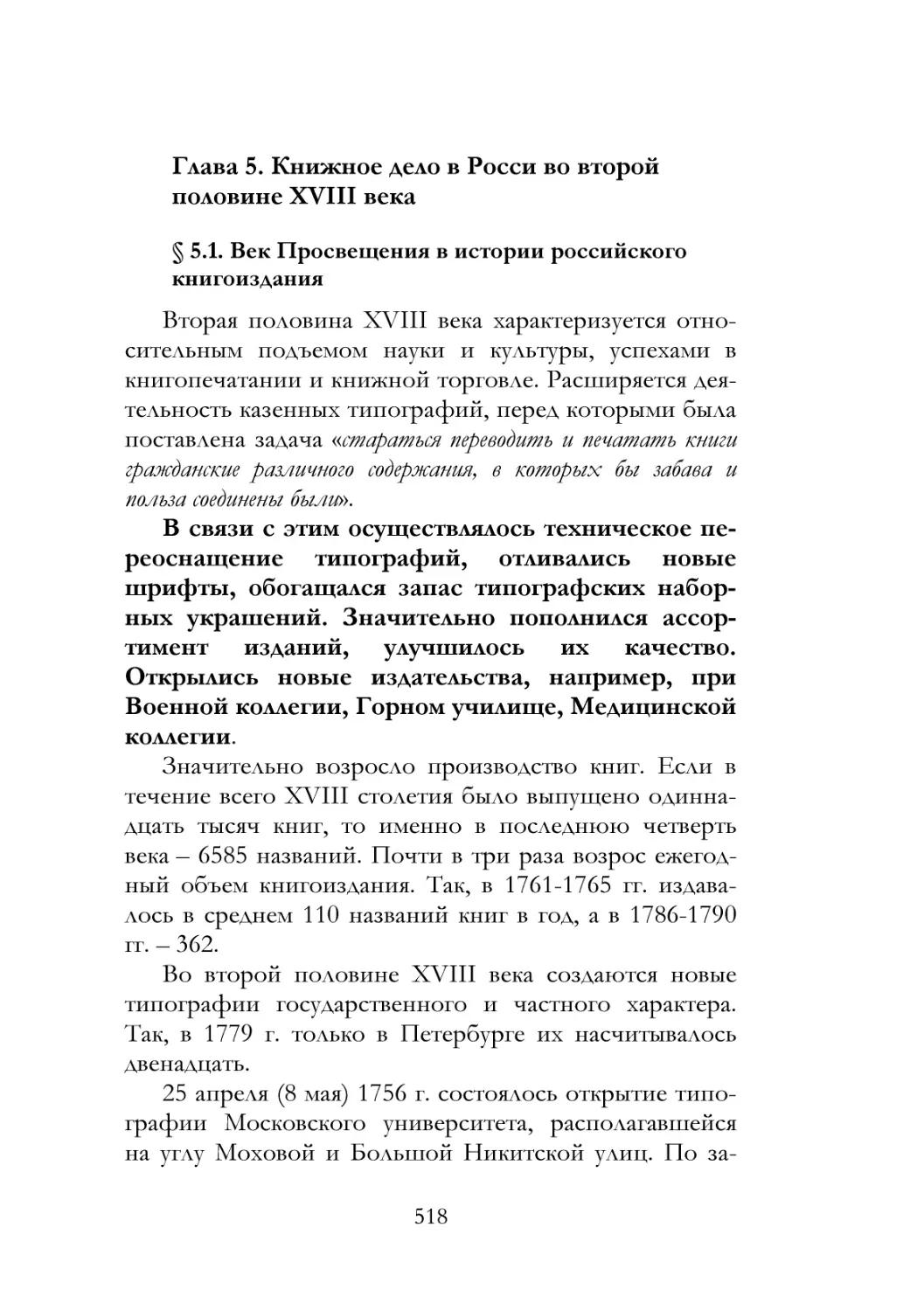 Глава 5. Книжное дело в Росси во второй половине XVIII века

§ 5.1. Век Просвещения в истории российского книгоиздания

Вторая половина XVIII века характеризуется относительным подъемом науки и культуры, успехами в книгопечатании и книжной торговле. Расширяется деятельность казенных типографий, перед которыми была поставлена задача «стараться переводить и печатать книги гражданские различного содержания, в которых бы забава и польза соединены были».

В связи с этим осуществлялось техническое переоснащение типографий, отливались новые шрифты, обогащался запас типографских наборных украшений. Значительно пополнился ассортимент изданий, улучшилось их качество. Открылись новые издательства, например, при Военной коллегии, Горном училище, Медицинской коллегии.

Значительно возросло производство книг. Если в течение всего XVIII столетия было выпущено одиннадцать тысяч книг, то именно в последнюю четверть века – 6585 названий. Почти в три раза возрос ежегодный объем книгоиздания. Так, в 1761-1765 гг. издавалось в среднем 110 названий книг в год, а в 1786-1790 гг. – 362.

Во второй половине XVIII века создаются новые типографии государственного и частного характера. Так, в 1779 г. только в Петербурге их насчитывалось двенадцать.

25 апреля (8 мая) 1756 г. состоялось открытие типографии Московского университета, располагавшейся на углу Моховой и Большой Никитской улиц. По за-

518